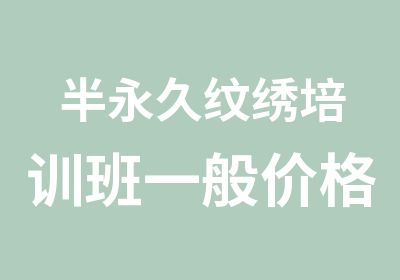 半永久纹绣培训班一般价格